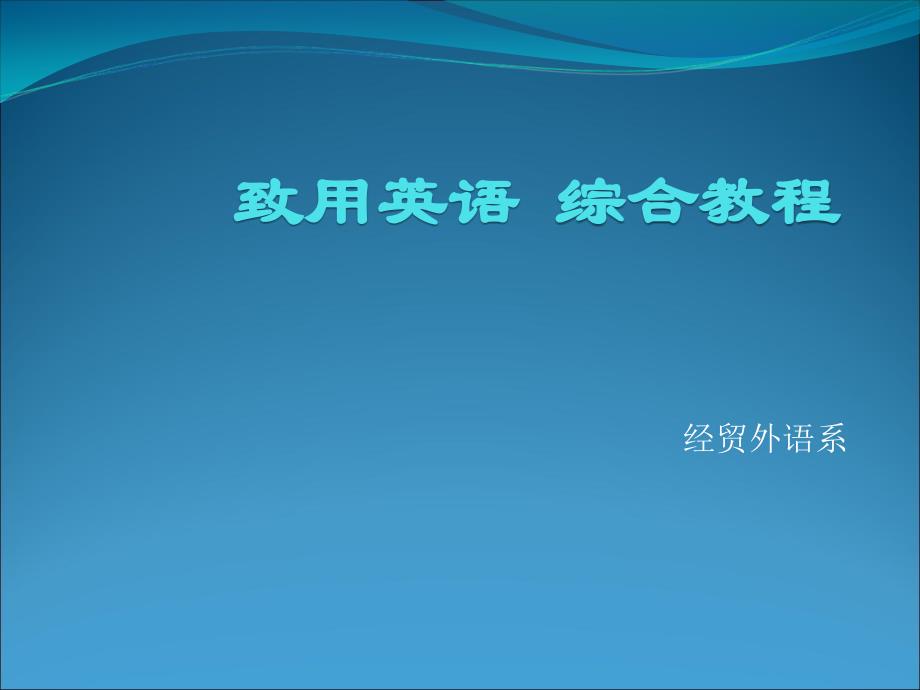 致用英语 综合教程

经贸外语系